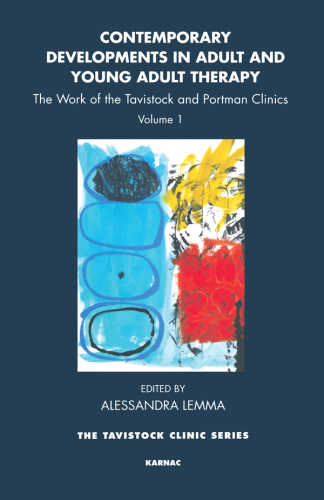 CONTEMPORARY DEVELOPMENTS IN ADULT AND YOUNG ADULT THERAPY

The Work of the Tavistock and Portman Clinics

Volume 1

EDITED BY

ALESSANDRA LEMMA

THE TAVISTOCK CLINIC SERIES

KARNAC